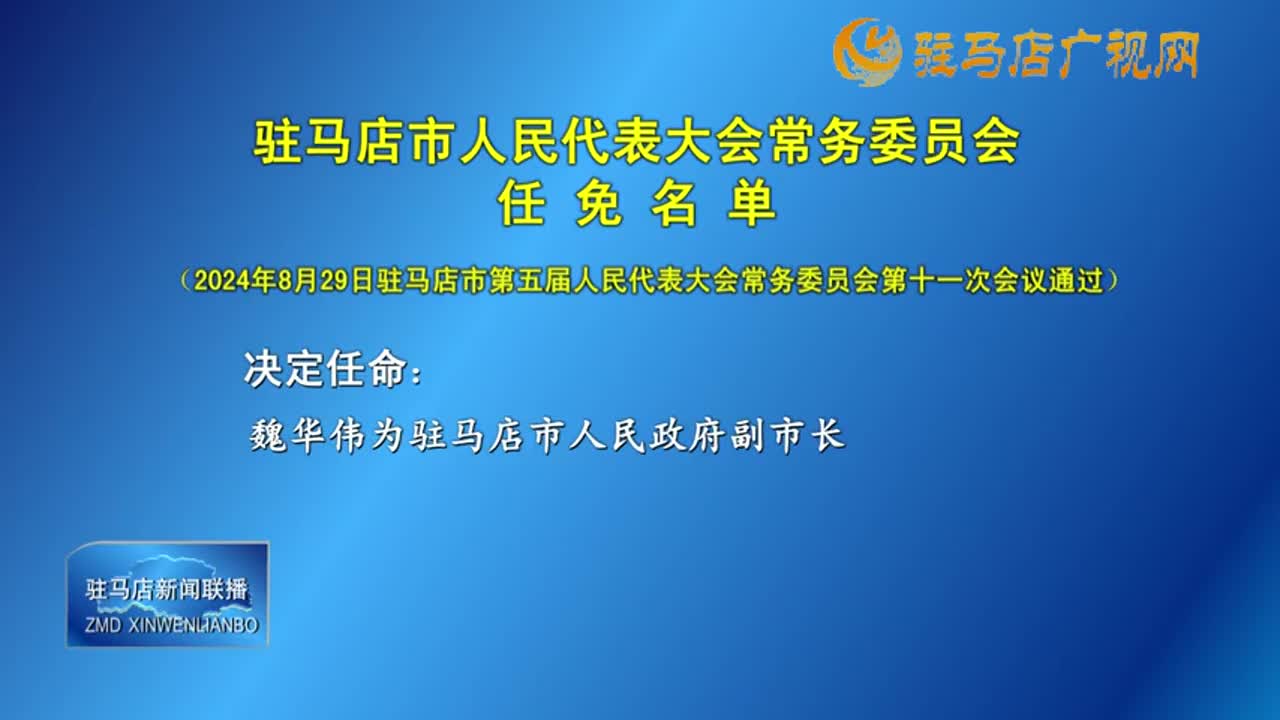 驻马店广视网

驻马店市人民代表大会常务委员会
任 免 名 单

（2024年8月29日驻马店市第五届人民代表大会常务委员会第十一次会议通过）

决定任命：

魏华伟为驻马店市人民政府副市长

驻马店新闻联播
ZMD XINWENLIANBO